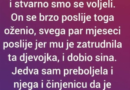 i stvarno smo se voljeli. On se brzo poslije toga oženio, svega par mjeseci poslije jer mu je zatrudnila ta djevojka, i dobio sina. Jedva sam preboljela i njega i činjenicu da je